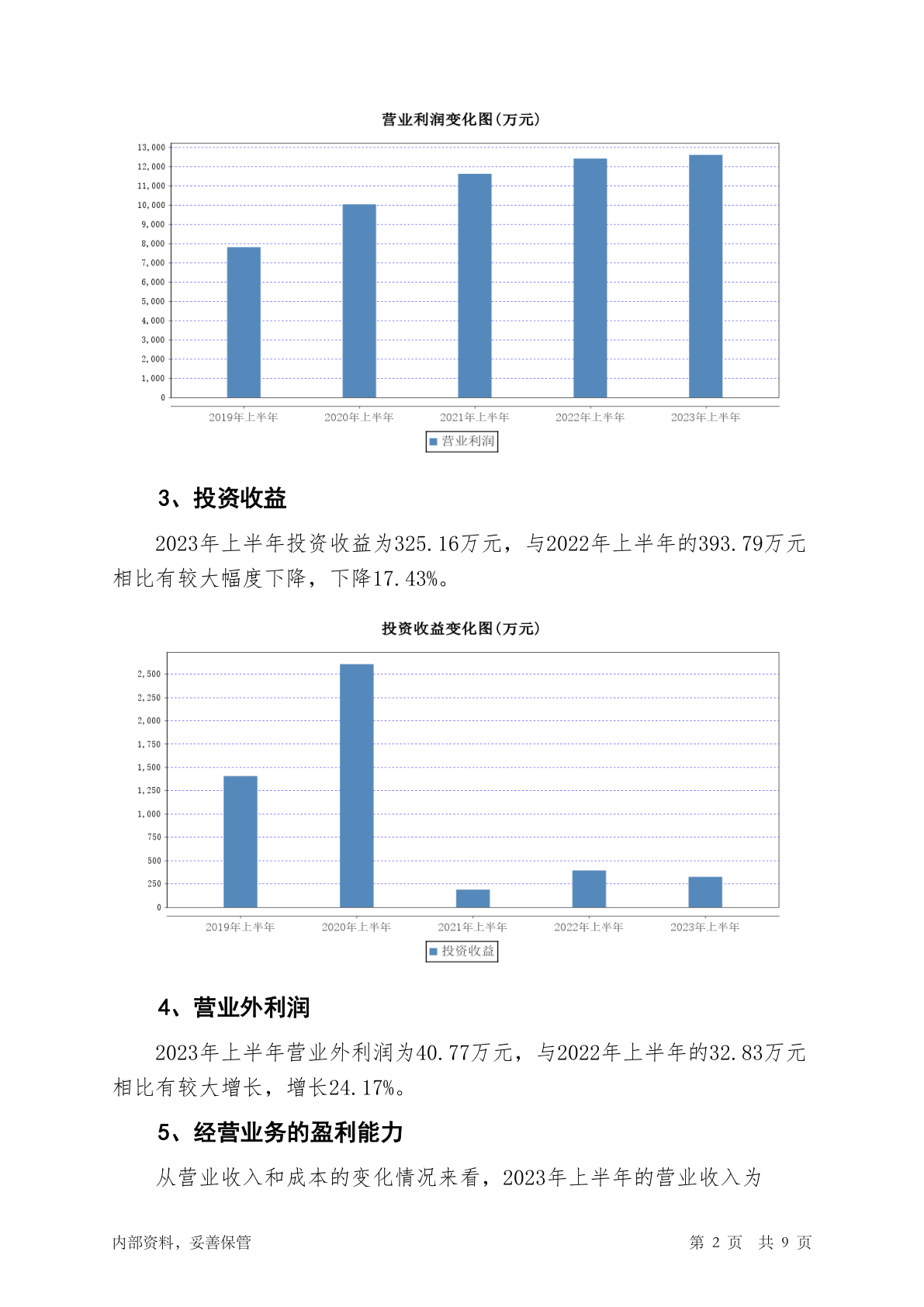 营业利润变化图(万元)

13,000
12,000
11,000
10,000
9,000
8,000
7,000
6,000
5,000
4,000
3,000
2,000
1,000
0

2019年上半年 2020年上半年 2021年上半年 2022年上半年 2023年上半年

营业利润

3、投资收益

2023年上半年投资收益为325.16万元，与2022年上半年的393.79万元相比有较大幅度下降，下降17.43%。

投资收益变化图(万元)

2,500
2,250
2,000
1,750
1,500
1,250
1,000
750
500
250
0

2019年上半年 2020年上半年 2021年上半年 2022年上半年 2023年上半年

投资收益

4、营业外利润

2023年上半年营业外利润为40.77万元，与2022年上半年的32.83万元相比有较大增长，增长24.17%。

5、经营业务的盈利能力

从营业收入和成本的变化情况来看，2023年上半年的营业收入为

内部资料，妥善保管 第 2 页 共 9 页